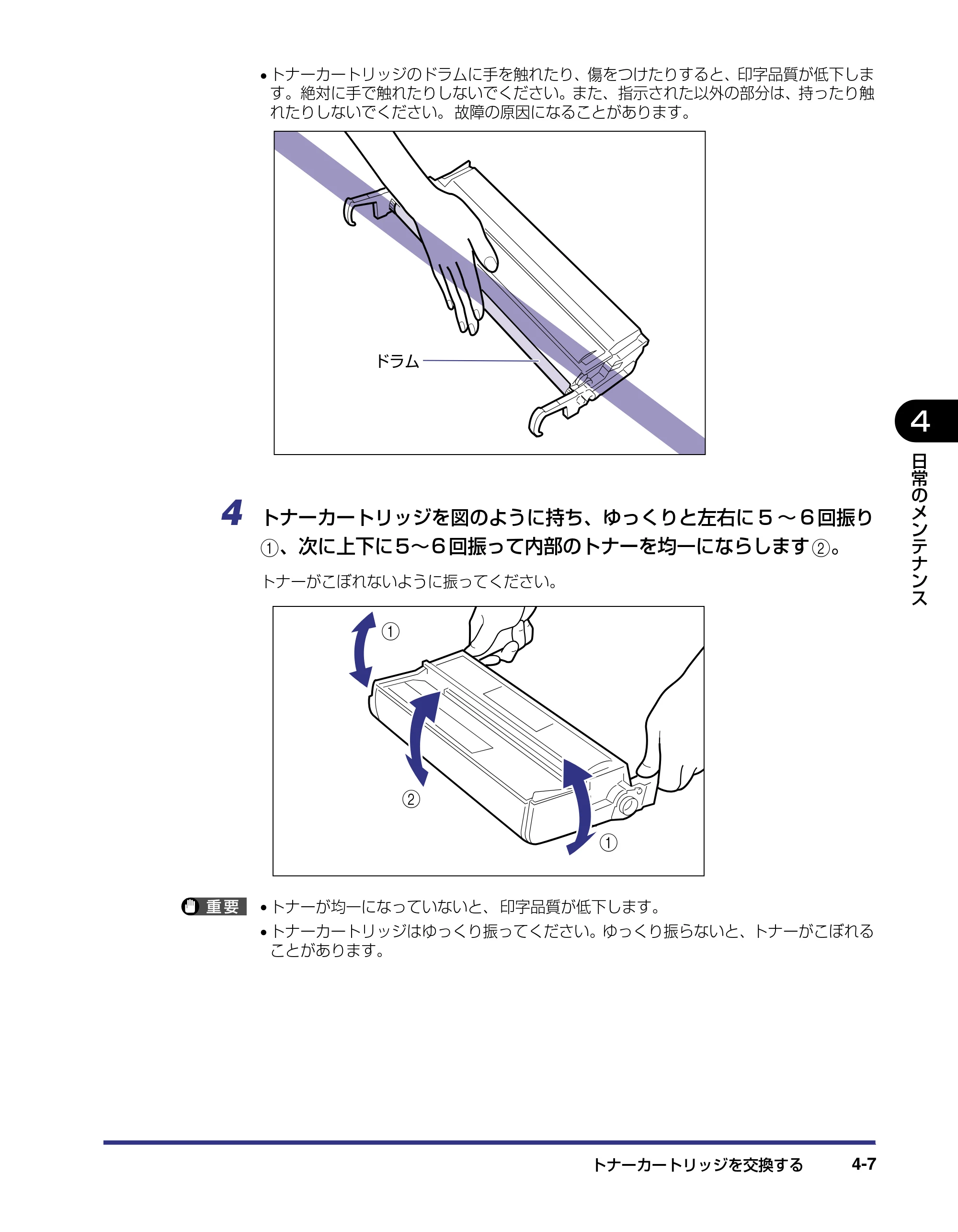 • トナーカートリッジのドラムに手を触れたり、傷をつけたりすると、印字品質が低下します。絶対に手で触れたりしないでください。また、指示された以外の部分は、持ったり触れたりしないでください。故障の原因になることがあります。

ドラム

4 トナーカートリッジを図のように持ち、ゆっくりと左右に5～6回振り①、次に上下に5～6回振って内部のトナーを均一にならします②。

トナーがこぼれないように振ってください。

①
②
①

重要
• トナーが均一になっていないと、印字品質が低下します。
• トナーカートリッジはゆっくり振ってください。ゆっくり振らないと、トナーがこぼれることがあります。

4
日常のメンテナンス

トナーカートリッジを交換する 4-7